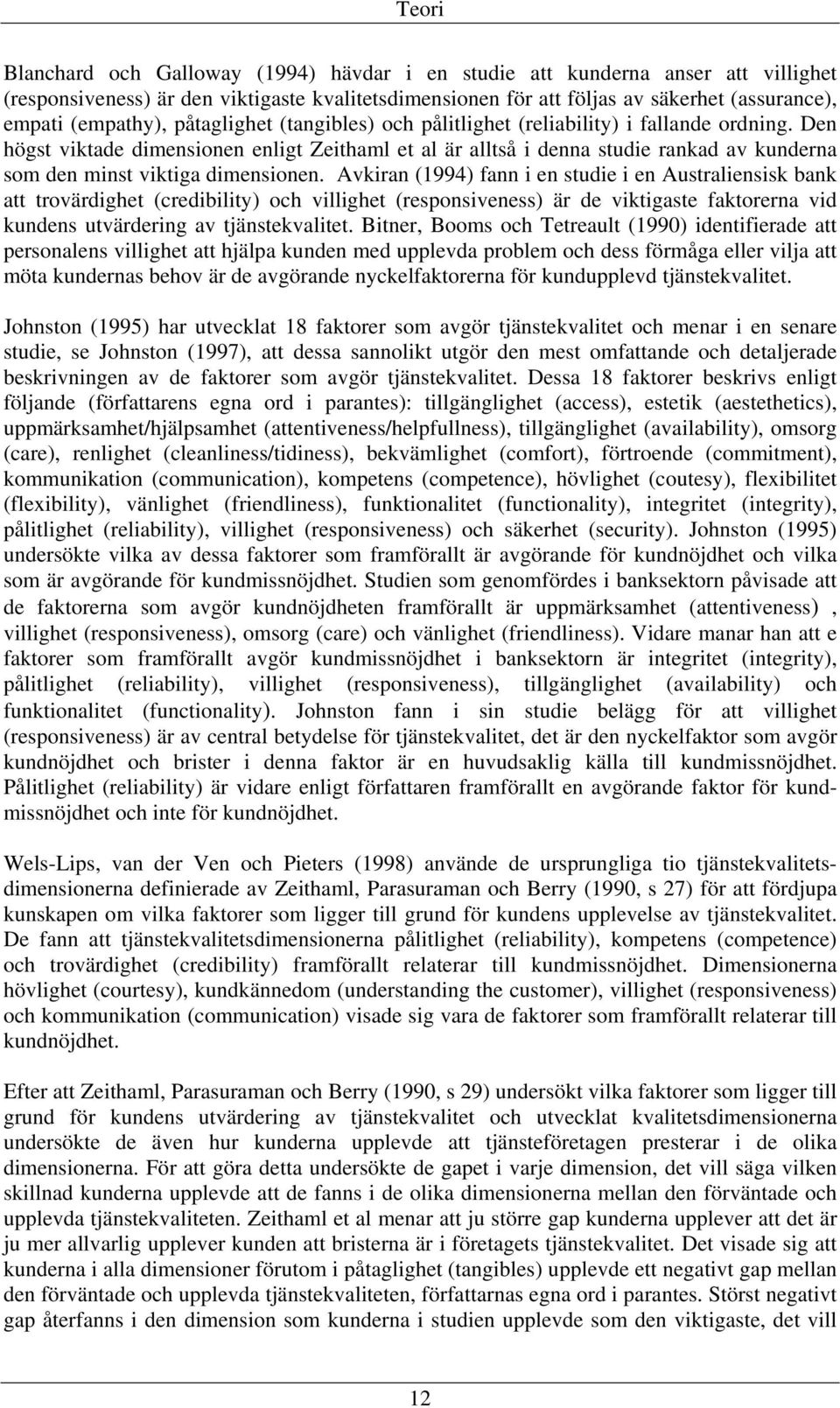 Teori

Blanchard och Galloway (1994) hävdar i en studie att kunderna anser att villighet (responsiveness) är den viktigaste kvalitetsdimensionen för att följas av säkerhet (assurance), empati (empathy), påtaglighet (tangibles) och pålitlighet (reliability) i fallande ordning. Den högst viktade dimensionen enligt Zeithaml et al är alltså i denna studie rankad av kunderna som den minst viktiga dimensionen. Avkiran (1994) fann i en studie i en Australiensisk bank att trovärdighet (credibility) och villighet (responsiveness) är de viktigaste faktorerna vid kundens utvärdering av tjänstekvalitet. Bitner, Booms och Tetreault (1990) identifierade att personalens villighet att hjälpa kunden med upplevda problem och dess förmåga eller vilja att möta kundernas behov är de avgörande nyckelfaktorerna för kundupplevd tjänstekvalitet.

Johnston (1995) har utvecklat 18 faktorer som avgör tjänstekvalitet och menar i en senare studie, se Johnston (1997), att dessa sannolikt utgör den mest omfattande och detaljerade beskrivningen av de faktorer som avgör tjänstekvalitet. Dessa 18 faktorer beskrivs enligt följande (författarens egna ord i parantes): tillgänglighet (access), estetik (aestethetics), uppmärksamhet/hjälpsamhet (attentiveness/helpfullness), tillgänglighet (availability), omsorg (care), renlighet (cleanliness/tidiness), bekvämlighet (comfort), förtroende (commitment), kommunikation (communication), kompetens (competence), hövlighet (coutesy), flexibilitet (flexibility), vänlighet (friendliness), funktionalitet (functionality), integritet (integrity), pålitlighet (reliability), villighet (responsiveness) och säkerhet (security). Johnston (1995) undersökte vilka av dessa faktorer som framförallt är avgörande för kundnöjdhet och vilka som är avgörande för kundmissnöjdhet. Studien som genomfördes i banksektorn påvisade att de faktorerna som avgör kundnöjdheten framförallt är uppmärksamhet (attentiveness) , villighet (responsiveness), omsorg (care) och vänlighet (friendliness). Vidare manar han att e faktorer som framförallt avgör kundmissnöjdhet i banksektorn är integritet (integrity), pålitlighet (reliability), villighet (responsiveness), tillgänglighet (availability) och funktionalitet (functionality). Johnston fann i sin studie belägg för att villighet (responsiveness) är av central betydelse för tjänstekvalitet, det är den nyckelfaktor som avgör kundnöjdhet och brister i denna faktor är en huvudsaklig källa till kundmissnöjdhet. Pålitlighet (reliability) är vidare enligt författaren framförallt en avgörande faktor för kundmissnöjdhet och inte för kundnöjdhet.

Wels-Lips, van der Ven och Pieters (1998) använde de ursprungliga tio tjänstekvalitetsdimensionerna definierade av Zeithaml, Parasuraman och Berry (1990, s 27) för att fördjupa kunskapen om vilka faktorer som ligger till grund för kundens upplevelse av tjänstekvalitet. De fann att tjänstekvalitetsdimensionerna pålitlighet (reliability), kompetens (competence) och trovärdighet (credibility) framförallt relaterar till kundmissnöjdhet. Dimensionerna hövlighet (courtesy), kundkännedom (understanding the customer), villighet (responsiveness) och kommunikation (communication) visade sig vara de faktorer som framförallt relaterar till kundnöjdhet.

Efter att Zeithaml, Parasuraman och Berry (1990, s 29) undersökt vilka faktorer som ligger till grund för kundens utvärdering av tjänstekvalitet och utvecklat kvalitetsdimensionerna undersökte de även hur kunderna upplevde att tjänsteföretagen presterar i de olika dimensionerna. För att göra detta undersökte de gapet i varje dimension, det vill säga vilken skillnad kunderna upplevde att de fanns i de olika dimensionerna mellan den förväntade och upplevda tjänstekvaliteten. Zeithaml et al menar att ju större gap kunderna upplever att det är ju mer allvarlig upplever kunden att bristerna är i företagets tjänstekvalitet. Det visade sig att kunderna i alla dimensioner förutom i påtaglighet (tangibles) upplevde ett negativt gap mellan den förväntade och upplevda tjänstekvaliteten, författarnas egna ord i parantes. Störst negativt gap återfanns i den dimension som kunderna i studien upplevde som den viktigaste, det vill

12